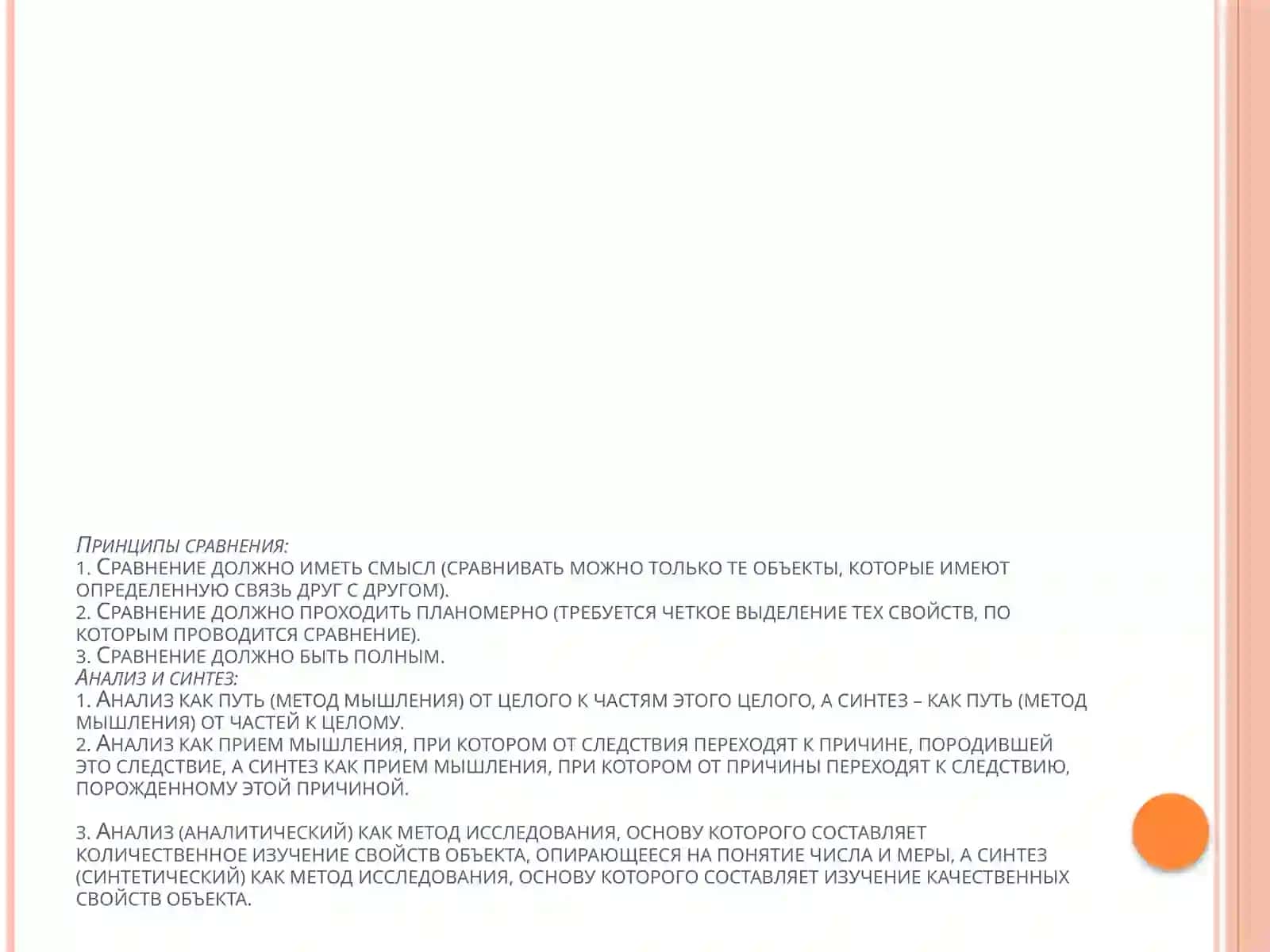 Принципы сравнения:
1. Сравнение должно иметь смысл (сравнивать можно только те объекты, которые имеют определенную связь друг с другом).
2. Сравнение должно проходить планомерно (требуется четкое выделение тех свойств, по которым проводится сравнение).
3. Сравнение должно быть полным.
Анализ и синтез:
1. Анализ как путь (метод мышления) от целого к частям этого целого, а синтез – как путь (метод мышления) от частей к целому.
2. Анализ как прием мышления, при котором от следствия переходят к причине, породившей это следствие, а синтез как прием мышления, при котором от причины переходят к следствию, порожденному этой причиной.

3. Анализ (аналитический) как метод исследования, основу которого составляет количественное изучение свойств объекта, опирающееся на понятие числа и меры, а синтез (синтетический) как метод исследования, основу которого составляет изучение качественных свойств объекта.